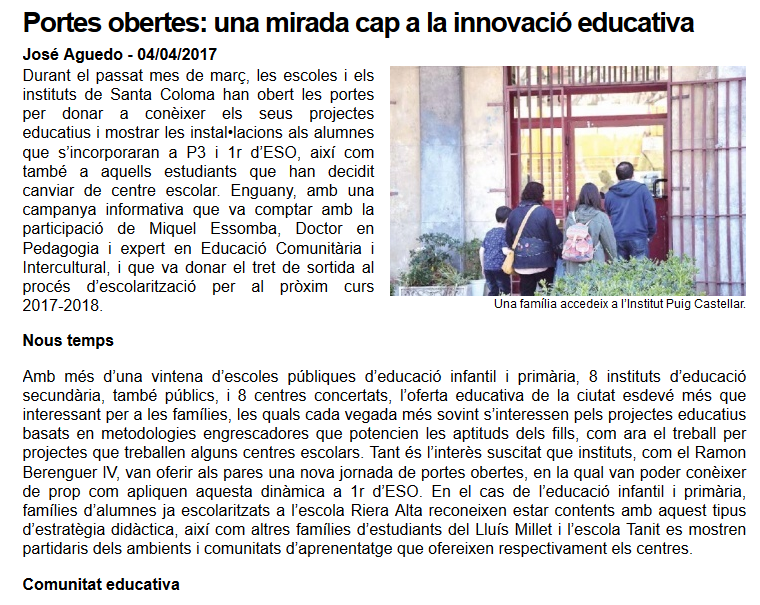 Portes obertes: una mirada cap a la innovació educativa

José Aguedo - 04/04/2017

Durant el passat mes de març, les escoles i els instituts de Santa Coloma han obert les portes per donar a conèixer els seus projectes educatius i mostrar les instal•lacions als alumnes que s'incorporaran a P3 i 1r d'ESO, així com també a aquells estudiants que han decidit canviar de centre escolar. Enguany, amb una campanya informativa que va comptar amb la participació de Miquel Essomba, Doctor en Pedagogia i expert en Educació Comunitària i Intercultural, i que va donar el tret de sortida al procés d'escolarització per al pròxim curs 2017-2018.

Una família accedeix a l'Institut Puig Castellar.

Nous temps

Amb més d'una vintena d'escoles públiques d'educació infantil i primària, 8 instituts d'educació secundària, també públics, i 8 centres concertats, l'oferta educativa de la ciutat esdevé més que interessant per a les famílies, les quals cada vegada més sovint s'interessen pels projectes educatius basats en metodologies engrescadores que potencien les aptituds dels fills, com ara el treball per projectes que treballen alguns centres escolars. Tant és l'interès suscitat que instituts, com el Ramon Berenguer IV, van oferir als pares una nova jornada de portes obertes, en la qual van poder conèixer de prop com apliquen aquesta dinàmica a 1r d'ESO. En el cas de l'educació infantil i primària, famílies d'alumnes ja escolaritzats a l'escola Riera Alta reconeixen estar contents amb aquest tipus d'estratègia didàctica, així com altres famílies d'estudiants del Lluís Millet i l'escola Tanit es mostren partidaris dels ambients i comunitats d'aprenentatge que ofereixen respectivament els centres.

Comunitat educativa